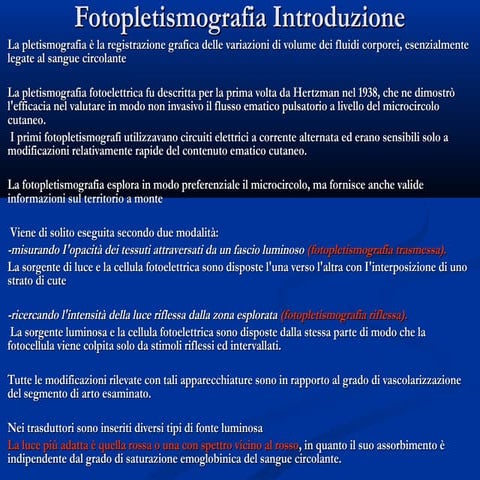 Fotopletismografia Introduzione

La pletismografia è la registrazione grafica delle variazioni di volume dei fluidi corporei, esenzialmente legate al sangue circolante

La pletismografia fotoelettrica fu descritta per la prima volta da Hertzman nel 1938, che ne dimostrò l'efficacia nel valutare in modo non invasivo il flusso ematico pulsatorio a livello del microcircolo cutaneo.

I primi fotopletismografi utilizzavano circuiti elettrici a corrente alternata ed erano sensibili solo a modificazioni relativamente rapide del contenuto ematico cutaneo.

La fotopletismografia esplora in modo preferenziale il microcircolo, ma fornisce anche valide informazioni sul territorio a monte

Viene di solito eseguita secondo due modalità:
-misurando l'opacità dei tessuti attraversati da un fascio luminoso (fotopletismografia trasmessa).
La sorgente di luce e la cellula fotoelettrica sono disposte l'una verso l'altra con l'interposizione di uno strato di cute

-ricercando l'intensità della luce riflessa dalla zona esplorata (fotopletismografia riflessa).
La sorgente luminosa e la cellula fotoelettrica sono disposte dalla stessa parte di modo che la fotocellula viene colpita solo da stimoli riflessi ed intervallati.

Tutte le modificazioni rilevate con tali apparecchiature sono in rapporto al grado di vascolarizzazione del segmento di arto esaminato.

Nei trasduttori sono inseriti diversi tipi di fonte luminosa
La luce più adatta è quella rossa o una con spettro vicino al rosso, in quanto il suo assorbimento è indipendente dal grado di saturazione emoglobinica del sangue circolante.